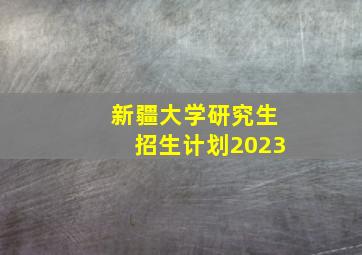 新疆大学研究生
招生计划2023